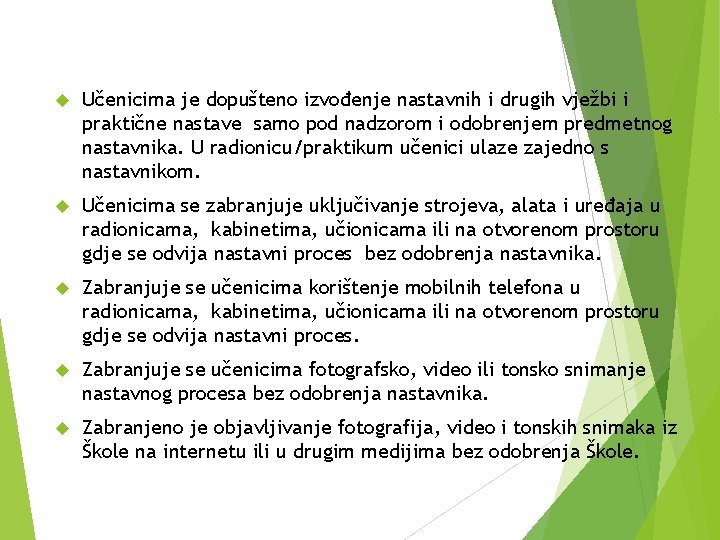 Učenicima je dopušteno izvođenje nastavnih i drugih vježbi i praktične nastave samo pod nadzorom i odobrenjem predmetnog nastavnika. U radionicu/praktikum učenici ulaze zajedno s nastavnikom.

Učenicima se zabranjuje uključivanje strojeva, alata i uređaja u radionicama, kabinetima, učionicama ili na otvorenom prostoru gdje se odvija nastavni proces bez odobrenja nastavnika.

Zabranjuje se učenicima korištenje mobilnih telefona u radionicama, kabinetima, učionicama ili na otvorenom prostoru gdje se odvija nastavni proces.

Zabranjuje se učenicima fotografsko, video ili tonsko snimanje nastavnog procesa bez odobrenja nastavnika.

Zabranjeno je objavljivanje fotografija, video i tonskih snimaka iz Škole na internetu ili u drugim medijima bez odobrenja Škole.